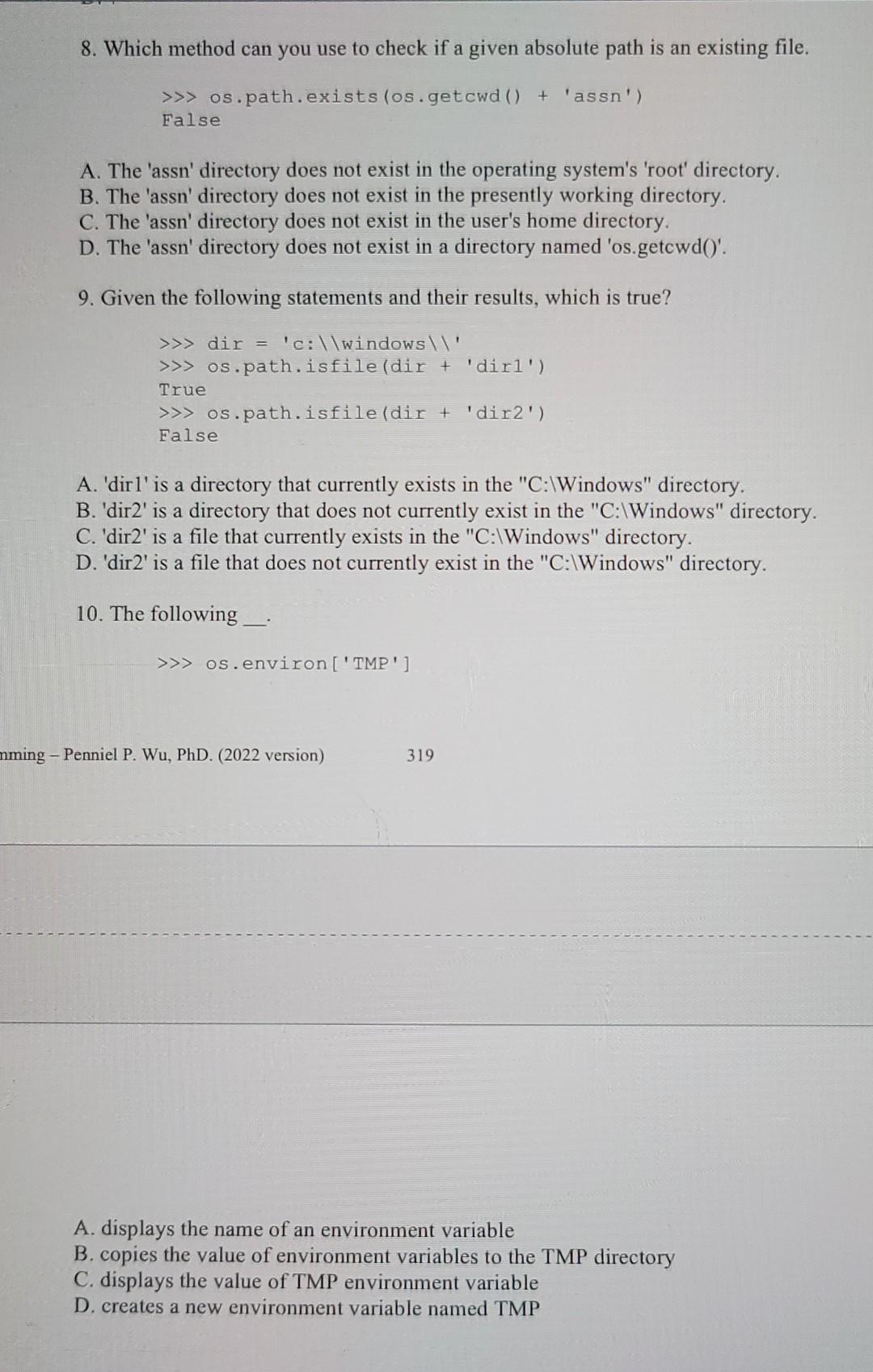 8. Which method can you use to check if a given absolute path is an existing file.

>>> os.path.exists(os.getcwd() + 'assn')
False

A. The 'assn' directory does not exist in the operating system's 'root' directory.
B. The 'assn' directory does not exist in the presently working directory.
C. The 'assn' directory does not exist in the user's home directory.
D. The 'assn' directory does not exist in a directory named 'os.getcwd()'.

9. Given the following statements and their results, which is true?

>>> dir = 'c:\\windows\\'
>>> os.path.isfile(dir + 'dir1')
True
>>> os.path.isfile(dir + 'dir2')
False

A. 'dir1' is a directory that currently exists in the "C:\Windows" directory.
B. 'dir2' is a directory that does not currently exist in the "C:\Windows" directory.
C. 'dir2' is a file that currently exists in the "C:\Windows" directory.
D. 'dir2' is a file that does not currently exist in the "C:\Windows" directory.

10. The following __.

>>> os.environ['TMP']

nming – Penniel P. Wu, PhD. (2022 version) 319

A. displays the name of an environment variable
B. copies the value of environment variables to the TMP directory
C. displays the value of TMP environment variable
D. creates a new environment variable named TMP